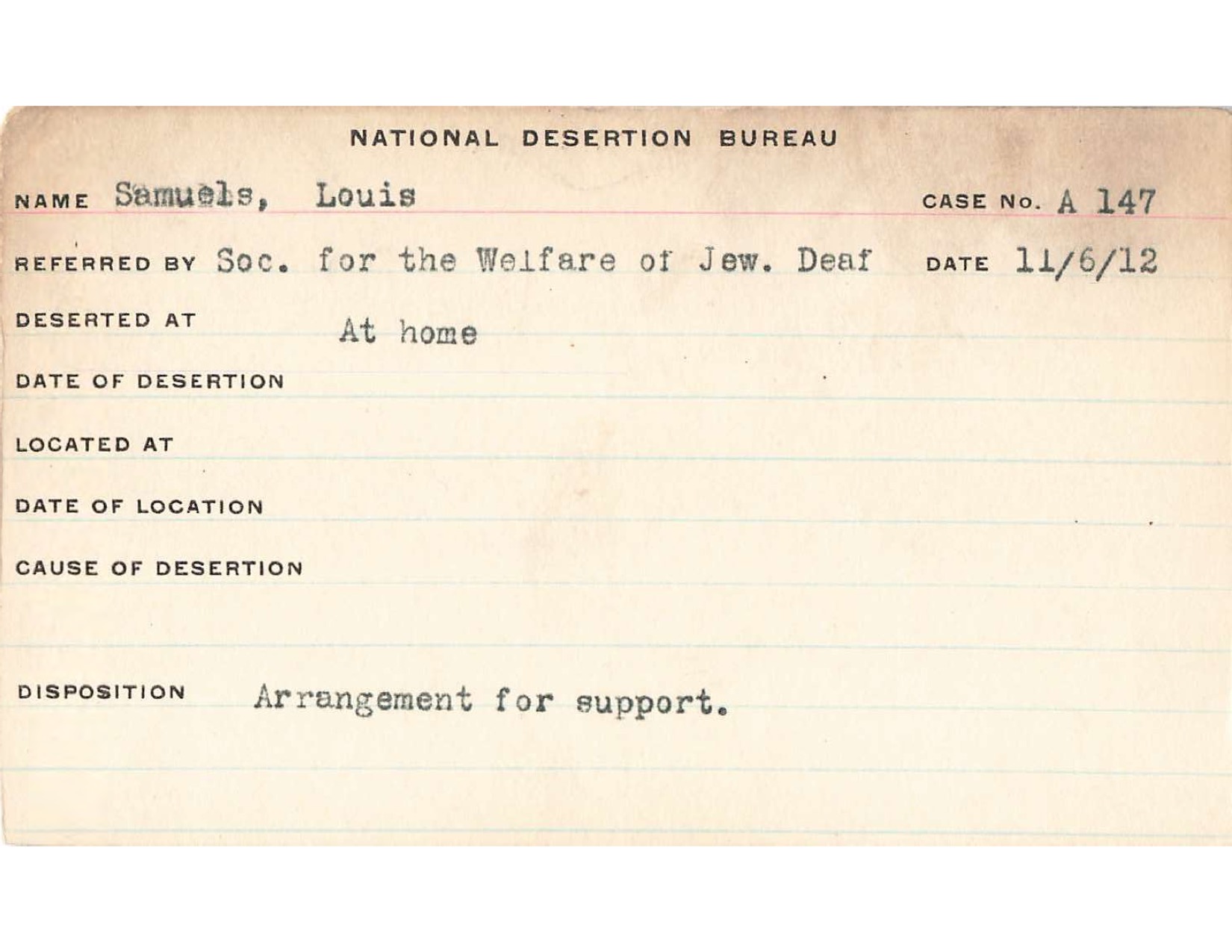 NATIONAL DESERTION BUREAU

NAME Samuels, Louis CASE No. A 147

REFERRED BY Soc. for the Welfare of Jew. Deaf DATE 11/6/12

DESERTED AT At home

DATE OF DESERTION

LOCATED AT

DATE OF LOCATION

CAUSE OF DESERTION

DISPOSITION Arrangement for support.